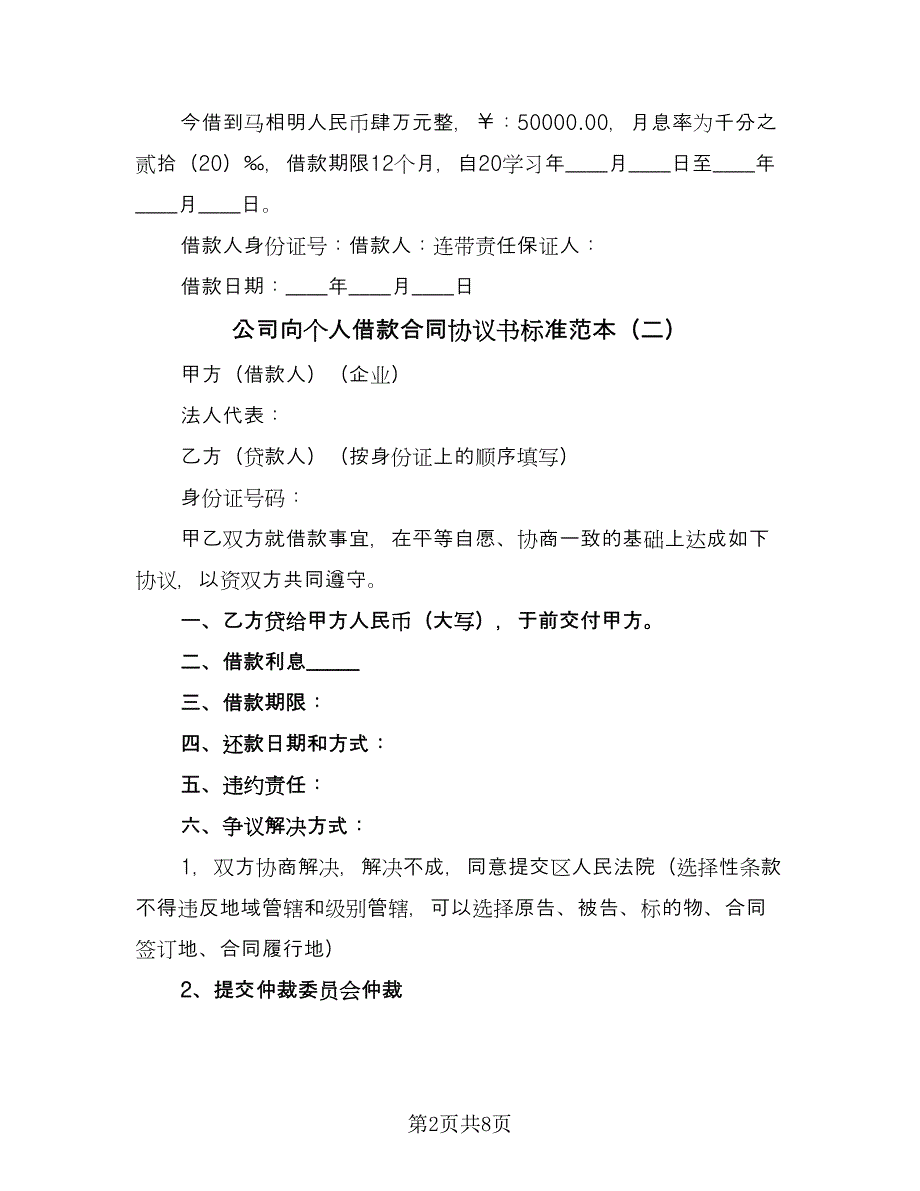 今借到马相明人民币肆万元整，￥：50000.00，月息率为千分之贰拾（20）‰，借款期限12个月，自20学习年____月____日至____年____月____日。

借款人身份证号：借款人：连带责任保证人：

借款日期：____年____月____日

公司向个人借款合同协议书标准范本（二）

甲方（借款人）（企业）

法人代表：

乙方（贷款人）（按身份证上的顺序填写）

身份证号码：

甲乙双方就借款事宜，在平等自愿、协商一致的基础上达成如下协议，以资双方共同遵守。

一、乙方贷给甲方人民币（大写），于前交付甲方。

二、借款利息_____

三、借款期限：

四、还款日期和方式：

五、违约责任：

六、争议解决方式：

1，双方协商解决，解决不成，同意提交区人民法院（选择性条款不得违反地域管辖和级别管辖，可以选择原告、被告、标的物、合同签订地、合同履行地）

2、提交仲裁委员会仲裁

第2页共8页